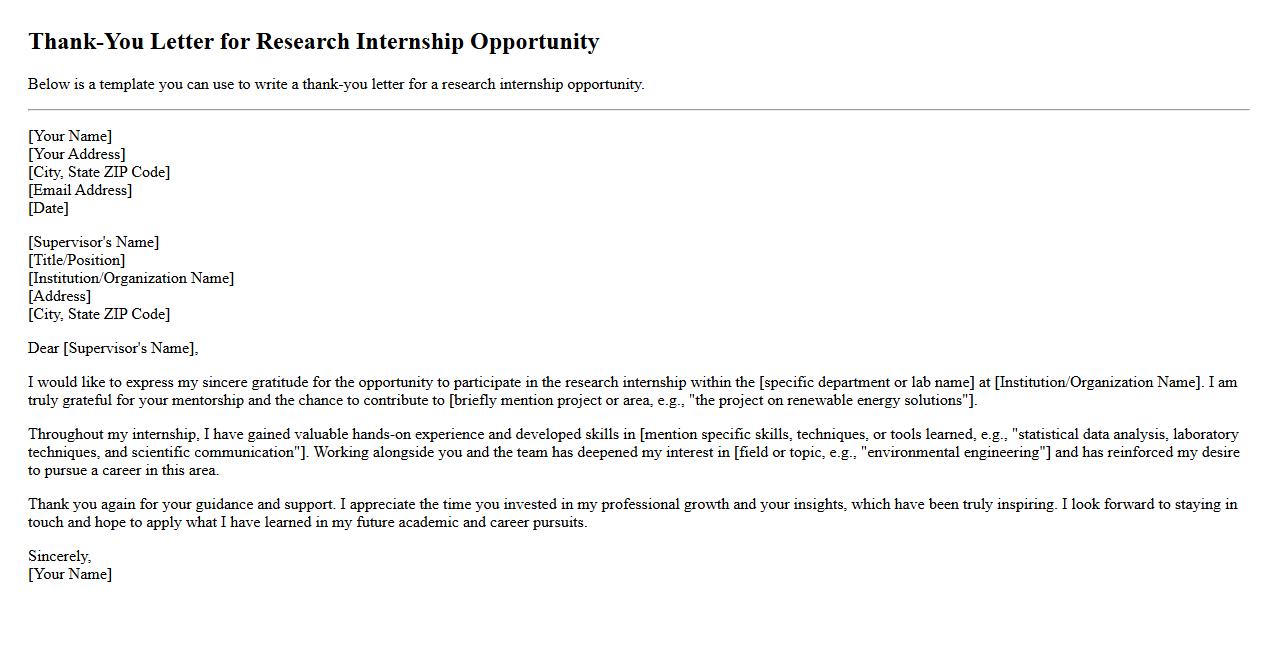 Thank-You Letter for Research Internship Opportunity

Below is a template you can use to write a thank-you letter for a research internship opportunity.

[Your Name]
[Your Address]
[City, State ZIP Code]
[Email Address]
[Date]

[Supervisor's Name]
[Title/Position]
[Institution/Organization Name]
[Address]
[City, State ZIP Code]

Dear [Supervisor's Name],

I would like to express my sincere gratitude for the opportunity to participate in the research internship within the [specific department or lab name] at [Institution/Organization Name]. I am truly grateful for your mentorship and the chance to contribute to [briefly mention project or area, e.g., "the project on renewable energy solutions"].

Throughout my internship, I have gained valuable hands-on experience and developed skills in [mention specific skills, techniques, or tools learned, e.g., "statistical data analysis, laboratory techniques, and scientific communication"]. Working alongside you and the team has deepened my interest in [field or topic, e.g., "environmental engineering"] and has reinforced my desire to pursue a career in this area.

Thank you again for your guidance and support. I appreciate the time you invested in my professional growth and your insights, which have been truly inspiring. I look forward to staying in touch and hope to apply what I have learned in my future academic and career pursuits.

Sincerely,
[Your Name]